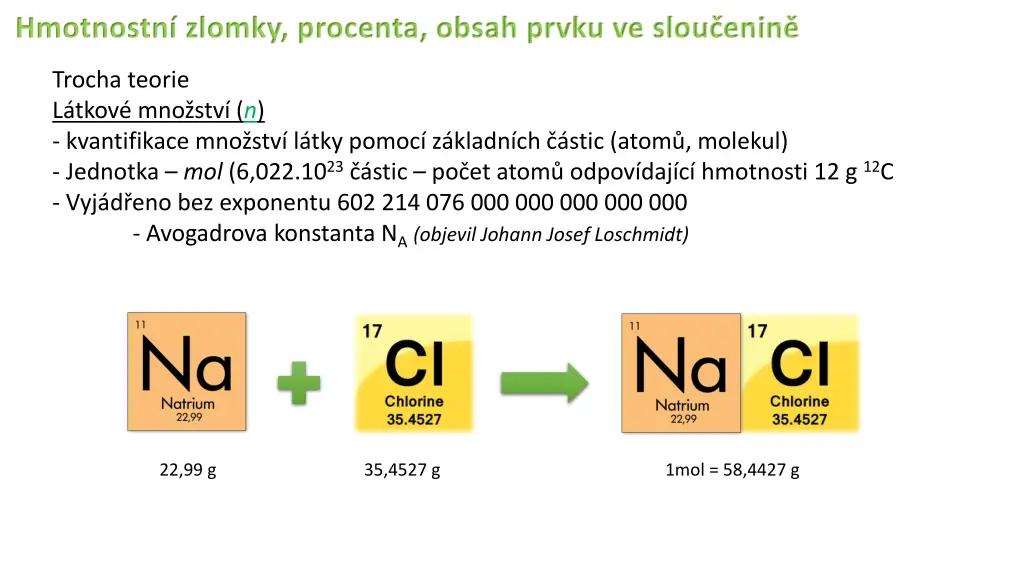 Hmotnostní zlomky, procenta, obsah prvku ve sloučenině

Trocha teorie

Látkové množství (n)

- kvantifikace množství látky pomocí základních částic (atomů, molekul)
- Jednotka – mol (6,022.10$^{23}$ částic – počet atomů odpovídající hmotnosti 12 g $^{12}$C
- Vyjádřeno bez exponentu 602 214 076 000 000 000 000 000
- Avogadrova konstanta N$_A$ (objevil Johann Josef Loschmidt)

11
Na
Natrium
22,99

17
Cl
Chlorine
35.4527

11
Na
Natrium
22,99

17
Cl
Chlorine
35.4527

22,99 g

35,4527 g

1mol = 58,4427 g